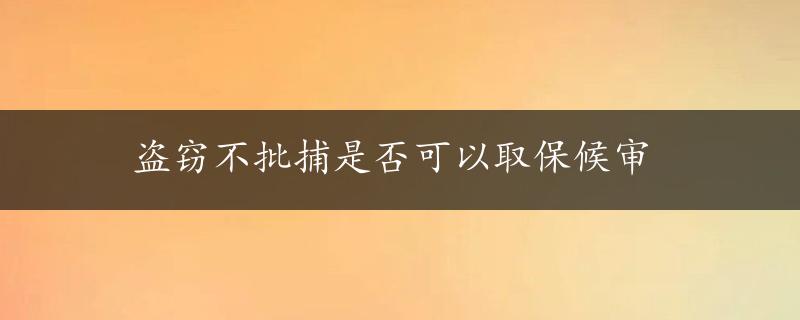 盗窃不批捕是否可以取保候审